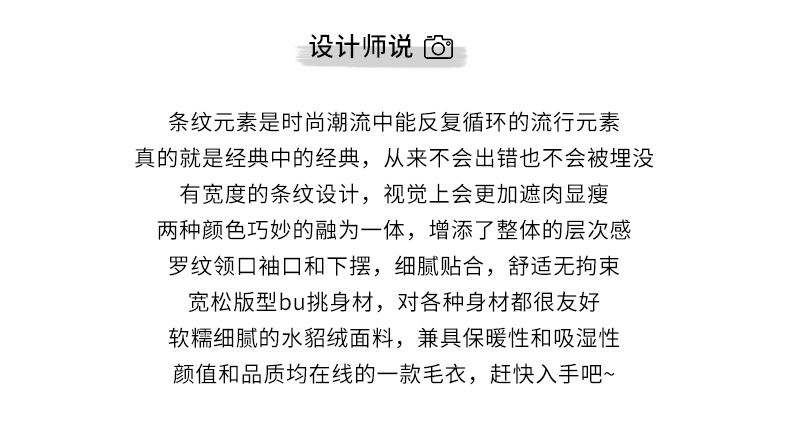 设计师说

条纹元素是时尚潮流中能反复循环的流行元素
真的就是经典中的经典，从来不会出错也不会被埋没
有宽度的条纹设计，视觉上会更加遮肉显瘦
两种颜色巧妙的融为一体，增添了整体的层次感
罗纹领口袖口和下摆，细腻贴合，舒适无拘束
宽松版型bu挑身材，对各种身材都很友好
软糯细腻的水貂绒面料，兼具保暖性和吸湿性
颜值和品质均在线的一款毛衣，赶快入手吧~